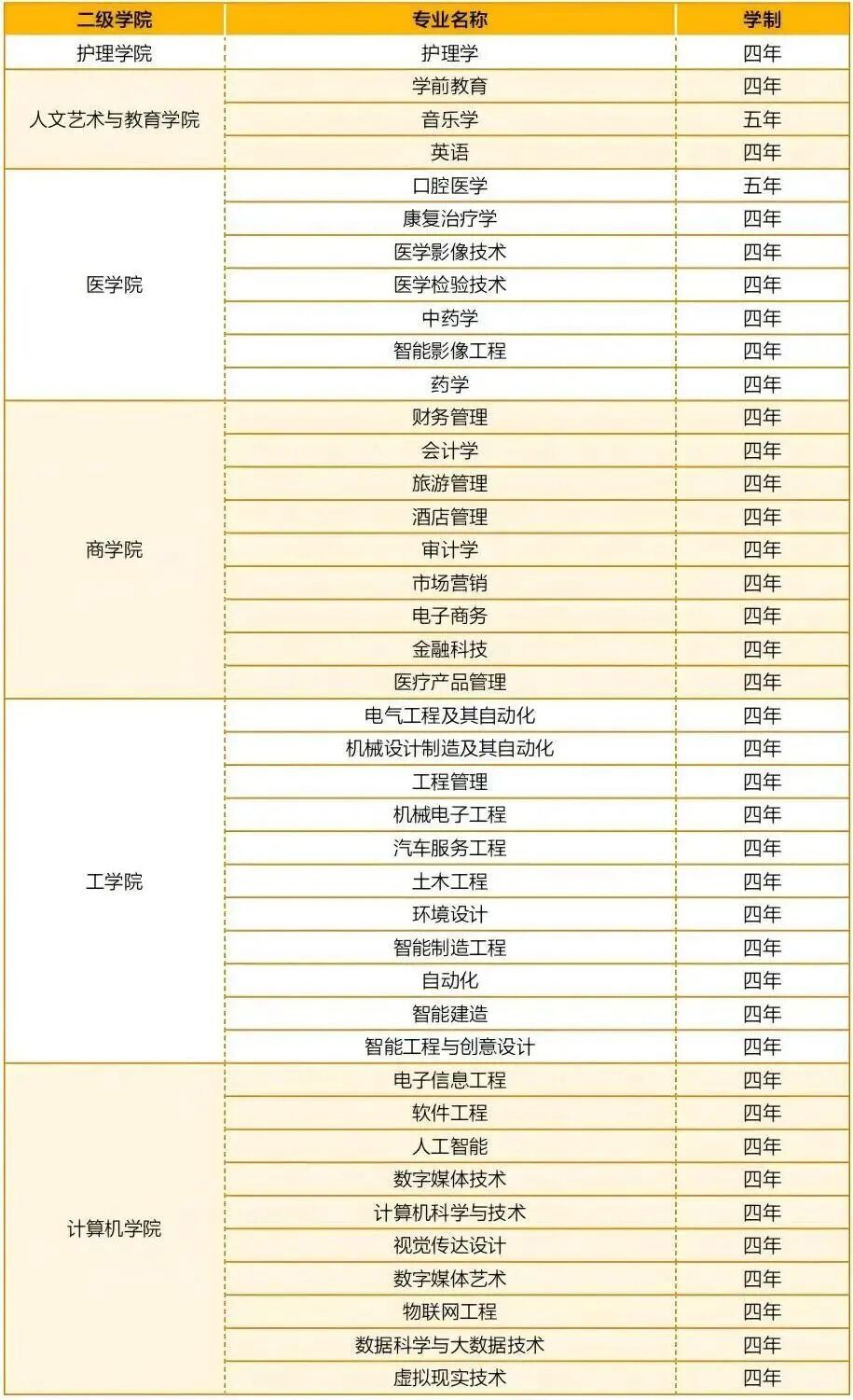 | 二级学院 | 专业名称 | 学制 |
|---|---|---|
| 护理学院 | 护理学 | 四年 |
| 人文艺术与教育学院 | 学前教育 | 四年 |
|  | 音乐学 | 五年 |
|  | 英语 | 四年 |
| 医学院 | 口腔医学 | 五年 |
|  | 康复治疗学 | 四年 |
|  | 医学影像技术 | 四年 |
|  | 医学检验技术 | 四年 |
|  | 中药学 | 四年 |
|  | 智能影像工程 | 四年 |
|  | 药学 | 四年 |
| 商学院 | 财务管理 | 四年 |
|  | 会计学 | 四年 |
|  | 旅游管理 | 四年 |
|  | 酒店管理 | 四年 |
|  | 审计学 | 四年 |
|  | 市场营销 | 四年 |
|  | 电子商务 | 四年 |
|  | 金融科技 | 四年 |
|  | 医疗产品管理 | 四年 |
| 工学院 | 电气工程及其自动化 | 四年 |
|  | 机械设计制造及其自动化 | 四年 |
|  | 工程管理 | 四年 |
|  | 机械电子工程 | 四年 |
|  | 汽车服务工程 | 四年 |
|  | 土木工程 | 四年 |
|  | 环境设计 | 四年 |
|  | 智能制造工程 | 四年 |
|  | 自动化 | 四年 |
|  | 智能建造 | 四年 |
|  | 智能工程与创意设计 | 四年 |
| 计算机学院 | 电子信息工程 | 四年 |
|  | 软件工程 | 四年 |
|  | 人工智能 | 四年 |
|  | 数字媒体技术 | 四年 |
|  | 计算机科学与技术 | 四年 |
|  | 视觉传达设计 | 四年 |
|  | 数字媒体艺术 | 四年 |
|  | 物联网工程 | 四年 |
|  | 数据科学与大数据技术 | 四年 |
|  | 虚拟现实技术 | 四年 |